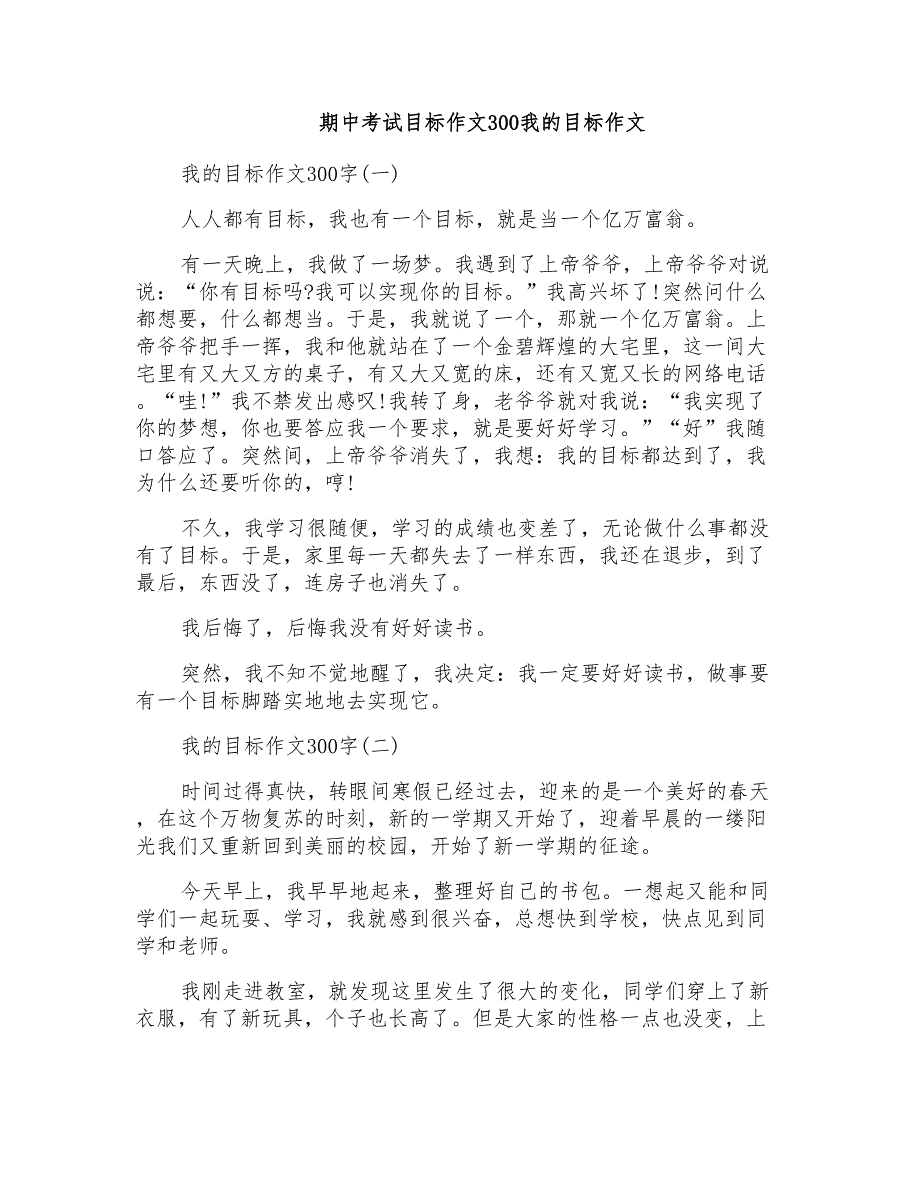 期中考试目标作文300我的目标作文

我的目标作文300字(一)

人人都有目标，我也有一个目标，就是当一个亿万富翁。

有一天晚上，我做了一场梦。我遇到了上帝爷爷，上帝爷爷对说说：“你有目标吗?我可以实现你的目标。”我高兴坏了!突然问什么都想要，什么都想当。于是，我就说了一个，那就一个亿万富翁。上帝爷爷把手一挥，我和他就站在了一个金碧辉煌的大宅里，这一间大宅里有又大又方的桌子，有又大又宽的床，还有又宽又长的网络电话。“哇!”我不禁发出感叹!我转了身，老爷爷就对我说：“我实现了你的梦想，你也要答应我一个要求，就是要好好学习。”“好”我随口答应了。突然间，上帝爷爷消失了，我想：我的目标都达到了，我为什么还要听你的，哼!

不久，我学习很随便，学习的成绩也变差了，无论做什么事都没有了目标。于是，家里每一天都失去了一样东西，我还在退步，到了最后，东西没了，连房子也消失了。

我后悔了，后悔我没有好好读书。

突然，我不知不觉地醒了，我决定：我一定要好好读书，做事要有一个目标脚踏实地地去实现它。

我的目标作文300字(二)

时间过得真快，转眼间寒假已经过去，迎来的是一个美好的春天，在这个万物复苏的时刻，新的一学期又开始了，迎着早晨的一缕阳光我们又重新回到美丽的校园，开始了新一学期的征途。

今天早上，我早早地起来，整理好自己的书包。一想起又能和同学们一起玩耍、学习，我就感到很兴奋，总想快到学校，快点见到同学和老师。

我刚走进教室，就发现这里发生了很大的变化，同学们穿上了新衣服，有了新玩具，个子也长高了。但是大家的性格一点也没变，上